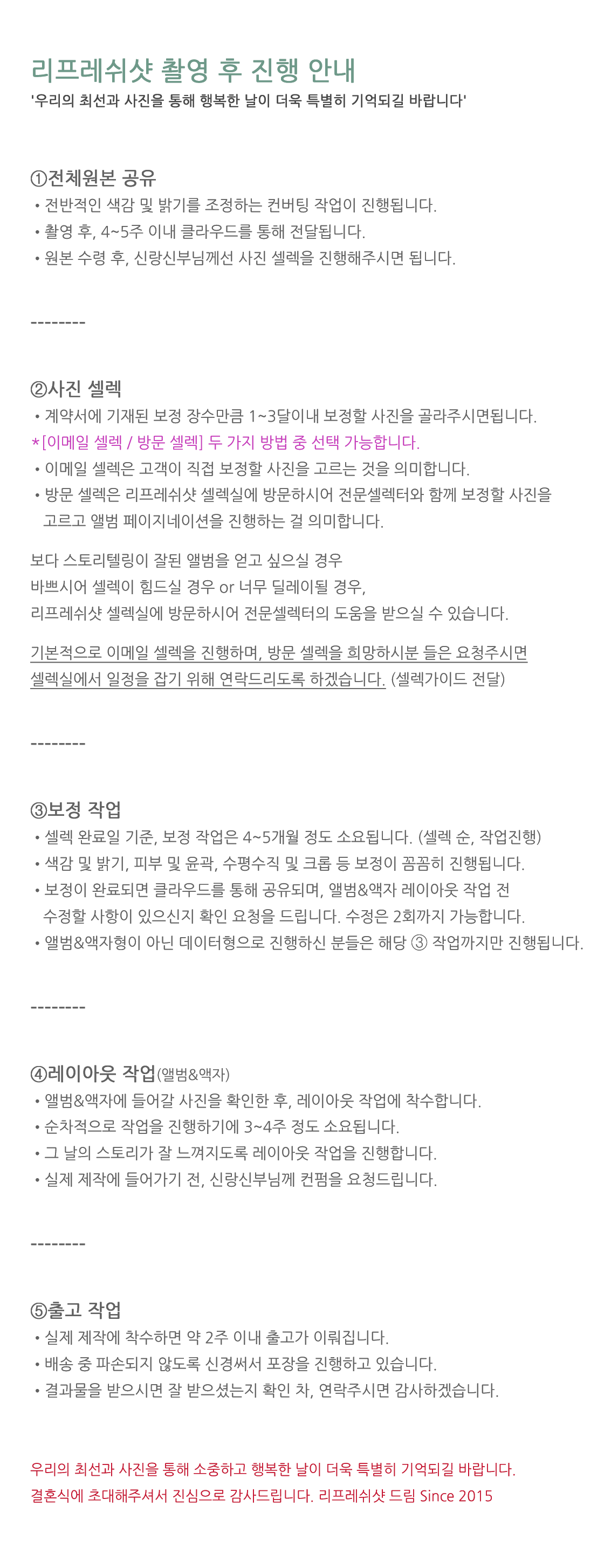 리프레쉬샷 촬영 후 진행 안내
'우리의 최선과 사진을 통해 행복한 날이 더욱 특별히 기억되길 바랍니다'

①전체원본 공유
• 전반적인 색감 및 밝기를 조정하는 컨버팅 작업이 진행됩니다.
• 촬영 후, 4~5주 이내 클라우드를 통해 전달됩니다.
• 원본 수령 후, 신랑신부님께선 사진 셀렉을 진행해주시면 됩니다.

--------

②사진 셀렉
• 계약서에 기재된 보정 장수만큼 1~3달이내 보정할 사진을 골라주시면됩니다.
* [이메일 셀렉 / 방문 셀렉] 두 가지 방법 중 선택 가능합니다.
• 이메일 셀렉은 고객이 직접 보정할 사진을 고르는 것을 의미합니다.
• 방문 셀렉은 리프레쉬샷 셀렉실에 방문하시어 전문셀렉터와 함께 보정할 사진을 고르고 앨범 페이지네이션을 진행하는 걸 의미합니다.

보다 스토리텔링이 잘된 앨범을 얻고 싶으실 경우
바쁘시어 셀렉이 힘드실 경우 or 너무 딜레이될 경우,
리프레쉬샷 셀렉실에 방문하시어 전문셀렉터의 도움을 받으실 수 있습니다.

기본적으로 이메일 셀렉을 진행하며, 방문 셀렉을 희망하시분 들은 요청주시면
셀렉실에서 일정을 잡기 위해 연락드리도록 하겠습니다. (셀렉가이드 전달)

--------

③보정 작업
• 셀렉 완료일 기준, 보정 작업은 4~5개월 정도 소요됩니다. (셀렉 순, 작업진행)
• 색감 및 밝기, 피부 및 윤곽, 수평수직 및 크롭 등 보정이 꼼꼼히 진행됩니다.
• 보정이 완료되면 클라우드를 통해 공유되며, 앨범&액자 레이아웃 작업 전 수정할 사항이 있으신지 확인 요청을 드립니다. 수정은 2회까지 가능합니다.
• 앨범&액자형이 아닌 데이터형으로 진행하신 분들은 해당 ③ 작업까지만 진행됩니다.

--------

④레이아웃 작업(앨범&액자)
• 앨범&액자에 들어갈 사진을 확인한 후, 레이아웃 작업에 착수합니다.
• 순차적으로 작업을 진행하기에 3~4주 정도 소요됩니다.
• 그 날의 스토리가 잘 느껴지도록 레이아웃 작업을 진행합니다.
• 실제 제작에 들어가기 전, 신랑신부님께 컨펌을 요청드립니다.

--------

⑤출고 작업
• 실제 제작에 착수하면 약 2주 이내 출고가 이뤄집니다.
• 배송 중 파손되지 않도록 신경써서 포장을 진행하고 있습니다.
• 결과물을 받으시면 잘 받으셨는지 확인 차, 연락주시면 감사하겠습니다.

우리의 최선과 사진을 통해 소중하고 행복한 날이 더욱 특별히 기억되길 바랍니다.
결혼식에 초대해주셔서 진심으로 감사드립니다. 리프레쉬샷 드림 Since 2015